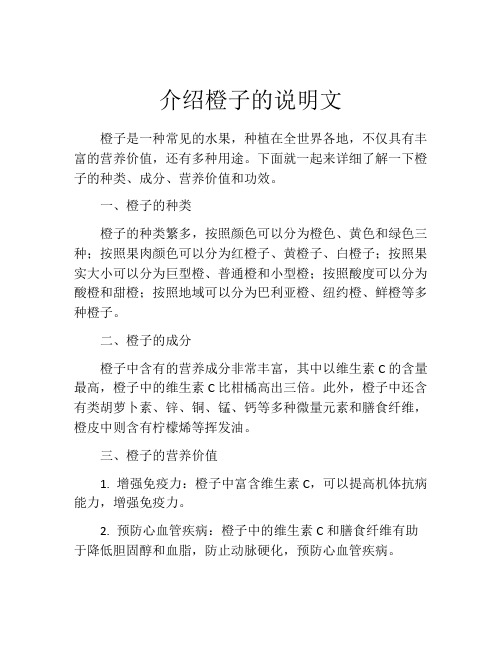 介绍橙子的说明文

橙子是一种常见的水果，种植在全世界各地，不仅具有丰富的营养价值，还有多种用途。下面就一起来详细了解一下橙子的种类、成分、营养价值和功效。

一、橙子的种类

橙子的种类繁多，按照颜色可以分为橙色、黄色和绿色三种；按照果肉颜色可以分为红橙子、黄橙子、白橙子；按照果实大小可以分为巨型橙、普通橙和小型橙；按照酸度可以分为酸橙和甜橙；按照地域可以分为巴利亚橙、纽约橙、鲜橙等多种橙子。

二、橙子的成分

橙子中含有的营养成分非常丰富，其中以维生素 C 的含量最高，橙子中的维生素 C 比柑橘高出三倍。此外，橙子中还含有类胡萝卜素、锌、铜、锰、钙等多种微量元素和膳食纤维，橙皮中则含有柠檬烯等挥发油。

三、橙子的营养价值

1. 增强免疫力：橙子中富含维生素 C，可以提高机体抗病能力，增强免疫力。

2. 预防心血管疾病：橙子中的维生素 C 和膳食纤维有助于降低胆固醇和血脂，防止动脉硬化，预防心血管疾病。